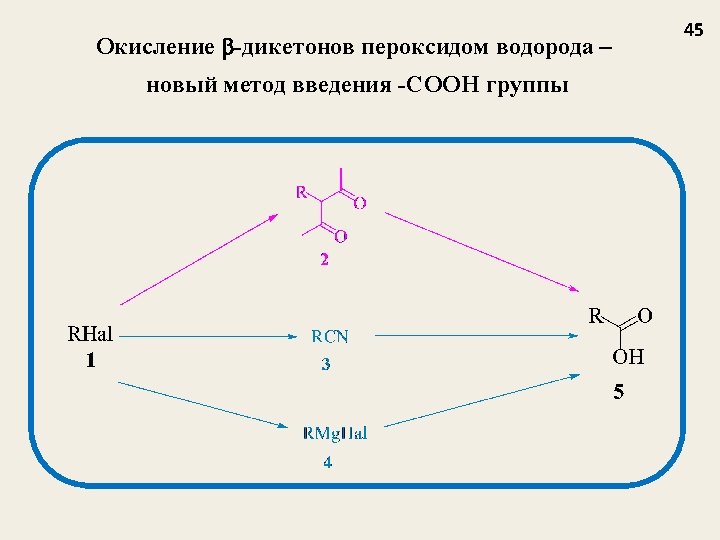 45

Окисление β-дикетонов пероксидом водорода – новый метод введения -COOH группы

R
O
O
2

RHal
1

RCN
3

RMgHal
4

R
O
OH
5